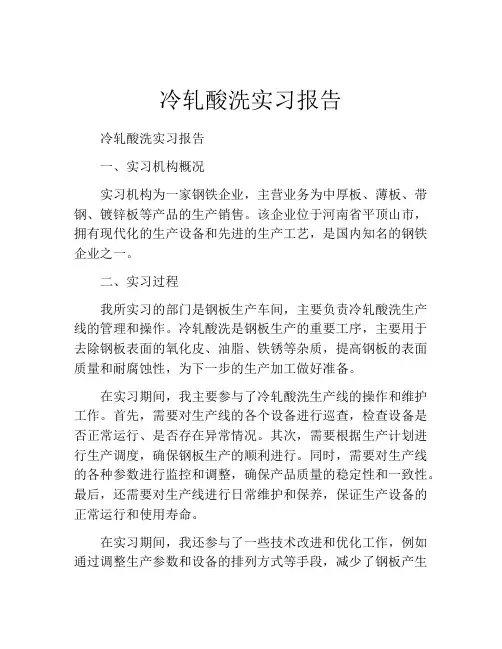 冷轧酸洗实习报告

冷轧酸洗实习报告

一、实习机构概况

实习机构为一家钢铁企业，主营业务为中厚板、薄板、带钢、镀锌板等产品的生产销售。该企业位于河南省平顶山市，拥有现代化的生产设备和先进的生产工艺，是国内知名的钢铁企业之一。

二、实习过程

我所实习的部门是钢板生产车间，主要负责冷轧酸洗生产线的管理和操作。冷轧酸洗是钢板生产的重要工序，主要用于去除钢板表面的氧化皮、油脂、铁锈等杂质，提高钢板的表面质量和耐腐蚀性，为下一步的生产加工做好准备。

在实习期间，我主要参与了冷轧酸洗生产线的操作和维护工作。首先，需要对生产线的各个设备进行巡查，检查设备是否正常运行、是否存在异常情况。其次，需要根据生产计划进行生产调度，确保钢板生产的顺利进行。同时，需要对生产线的各种参数进行监控和调整，确保产品质量的稳定性和一致性。最后，还需要对生产线进行日常维护和保养，保证生产设备的正常运行和使用寿命。

在实习期间，我还参与了一些技术改进和优化工作，例如通过调整生产参数和设备的排列方式等手段，减少了钢板产生